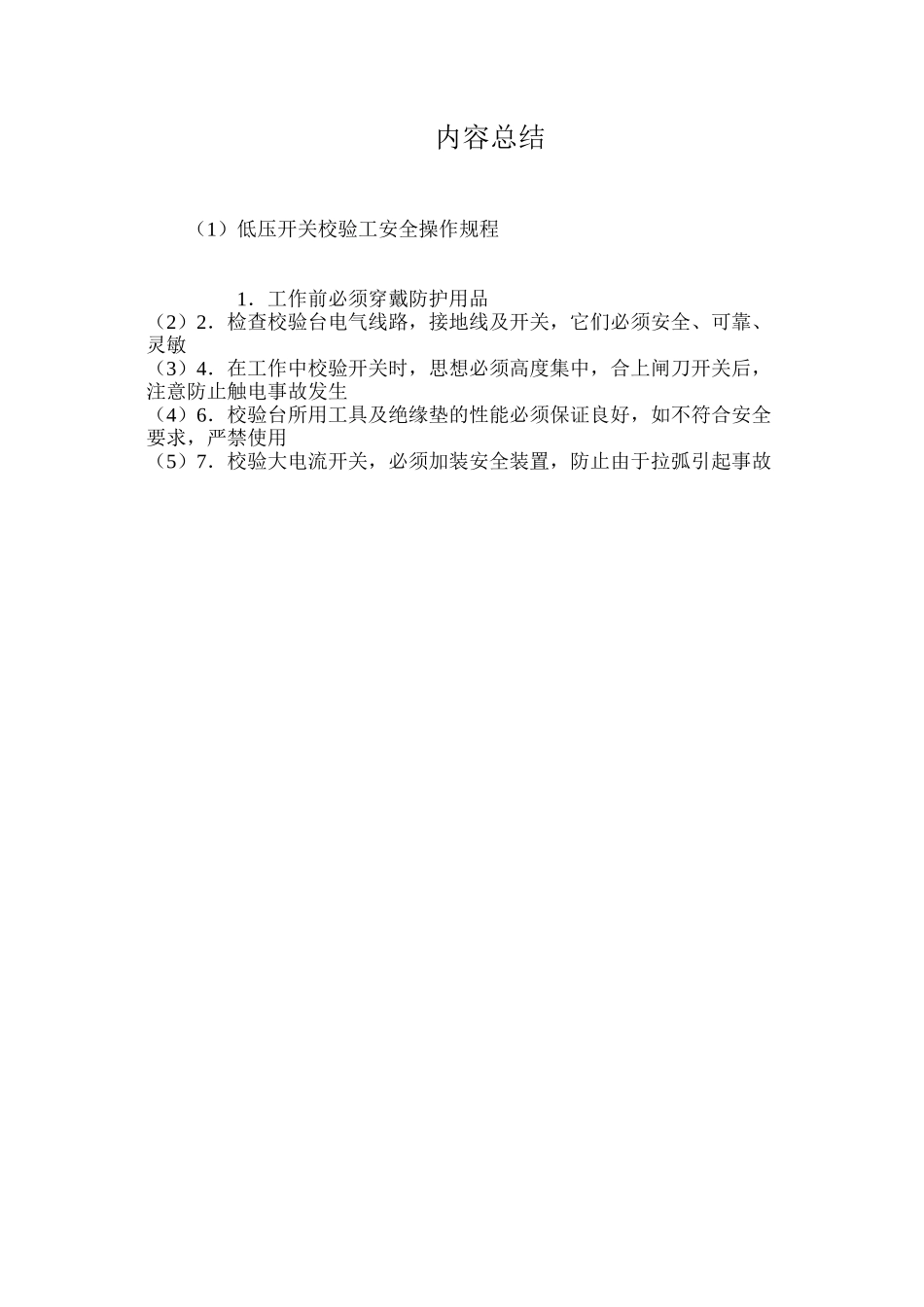 内容总结

（1）低压开关校验工安全操作规程

1．工作前必须穿戴防护用品
（2）2．检查校验台电气线路，接地线及开关，它们必须安全、可靠、灵敏
（3）4．在工作中校验开关时，思想必须高度集中，合上闸刀开关后，注意防止触电事故发生
（4）6．校验台所用工具及绝缘垫的性能必须保证良好，如不符合安全要求，严禁使用
（5）7．校验大电流开关，必须加装安全装置，防止由于拉弧引起事故